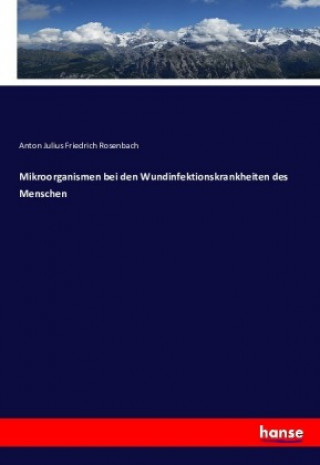 Anton Julius Friedrich Rosenbach

Mikroorganismen bei den Wundinfektionskrankheiten des Menschen

hanse